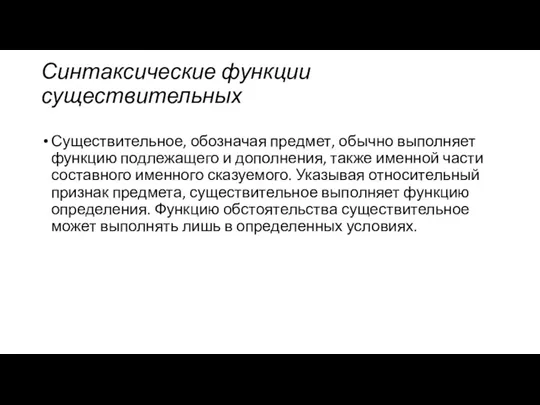 Синтаксические функции существительных

• Существительное, обозначая предмет, обычно выполняет функцию подлежащего и дополнения, также именной части составного именного сказуемого. Указывая относительный признак предмета, существительное выполняет функцию определения. Функцию обстоятельства существительное может выполнять лишь в определенных условиях.